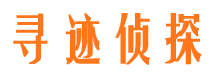 寻迹侦探